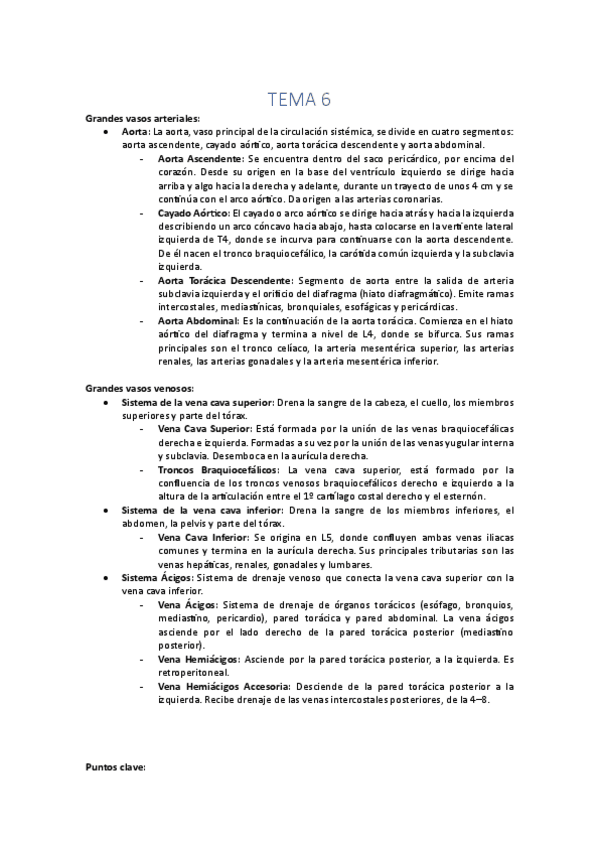 TEMA 6

Grandes vasos arteriales:

• Aorta: La aorta, vaso principal de la circulación sistémica, se divide en cuatro segmentos: aorta ascendente, cayado aórtico, aorta torácica descendente y aorta abdominal.
- Aorta Ascendente: Se encuentra dentro del saco pericárdico, por encima del corazón. Desde su origen en la base del ventrículo izquierdo se dirige hacia arriba y algo hacia la derecha y adelante, durante un trayecto de unos 4 cm y se continúa con el arco aórtico. Da origen a las arterias coronarias.
- Cayado Aórtico: El cayado o arco aórtico se dirige hacia atrás y hacia la izquierda describiendo un arco cóncavo hacia abajo, hasta colocarse en la vertiente lateral izquierda de T4, donde se incurva para continuarse con la aorta descendente. De él nacen el tronco braquiocefálico, la carótida común izquierda y la subclavia izquierda.
- Aorta Torácica Descendente: Segmento de aorta entre la salida de arteria subclavia izquierda y el orificio del diafragma (hiato diafragmático). Emite ramas intercostales, mediastínicas, bronquiales, esofágicas y pericárdicas.
- Aorta Abdominal: Es la continuación de la aorta torácica. Comienza en el hiato aórtico del diafragma y termina a nivel de L4, donde se bifurca. Sus ramas principales son el tronco celíaco, la arteria mesentérica superior, las arterias renales, las arterias gonadales y la arteria mesentérica inferior.

Grandes vasos venosos:

• Sistema de la vena cava superior: Drena la sangre de la cabeza, el cuello, los miembros superiores y parte del tórax.
- Vena Cava Superior: Está formada por la unión de las venas braquiocefálicas derecha e izquierda. Formadas a su vez por la unión de las venas yugular interna y subclavia. Desemboca en la aurícula derecha.
- Troncos Braquiocefálicos: La vena cava superior, está formado por la confluencia de los troncos venosos braquiocefálicos derecho e izquierdo a la altura de la articulación entre el 1º cartílago costal derecho y el esternón.
• Sistema de la vena cava inferior: Drena la sangre de los miembros inferiores, el abdomen, la pelvis y parte del tórax.
- Vena Cava Inferior: Se origina en L5, donde confluyen ambas venas iliacas comunes y termina en la aurícula derecha. Sus principales tributarias son las venas hepáticas, renales, gonadales y lumbares.
• Sistema Ácigos: Sistema de drenaje venoso que conecta la vena cava superior con la vena cava inferior.
- Vena Ácigos: Sistema de drenaje de órganos torácicos (esófago, bronquios, mediastino, pericardio), pared torácica y pared abdominal. La vena ácigos asciende por el lado derecho de la pared torácica posterior (mediastino posterior).
- Vena Hemiácigos: Asciende por la pared torácica posterior, a la izquierda. Es retroperitoneal.
- Vena Hemiácigos Accesoria: Desciende de la pared torácica posterior a la izquierda. Recibe drenaje de las venas intercostales posteriores, de la 4–8.

Puntos clave: